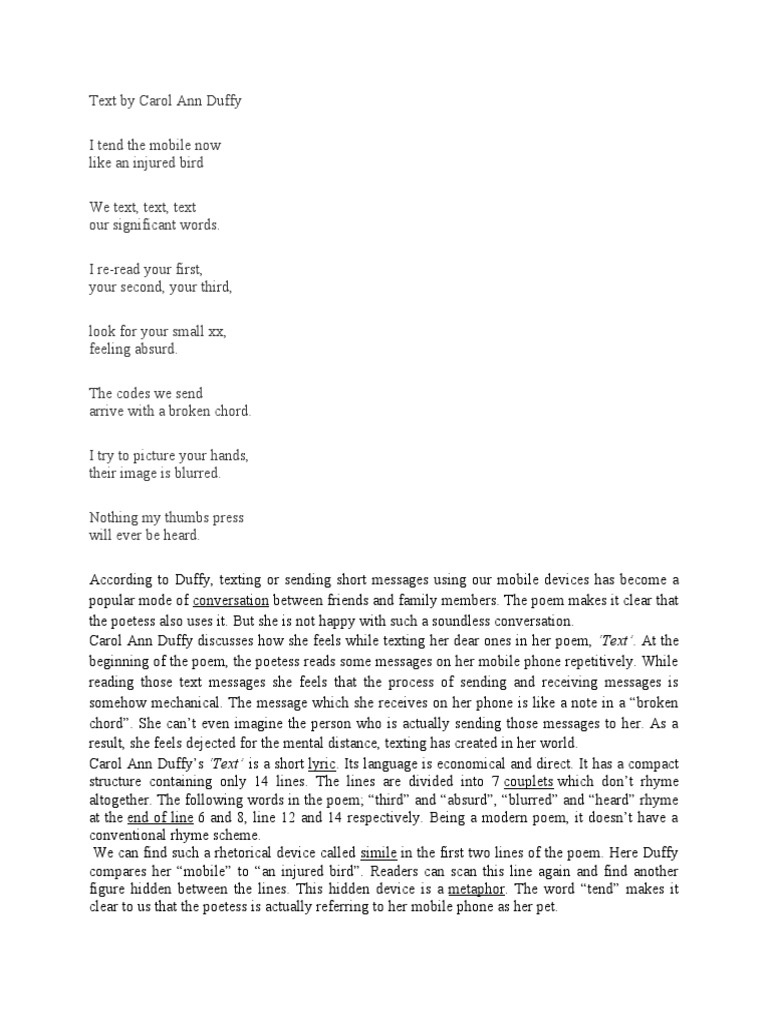 Text by Carol Ann Duffy

I tend the mobile now
like an injured bird

We text, text, text
our significant words.

I re-read your first,
your second, your third,

look for your small xx,
feeling absurd.

The codes we send
arrive with a broken chord.

I try to picture your hands,
their image is blurred.

Nothing my thumbs press
will ever be heard.

According to Duffy, texting or sending short messages using our mobile devices has become a popular mode of conversation between friends and family members. The poem makes it clear that the poetess also uses it. But she is not happy with such a soundless conversation.
Carol Ann Duffy discusses how she feels while texting her dear ones in her poem, 'Text'. At the beginning of the poem, the poetess reads some messages on her mobile phone repetitively. While reading those text messages she feels that the process of sending and receiving messages is somehow mechanical. The message which she receives on her phone is like a note in a "broken chord". She can't even imagine the person who is actually sending those messages to her. As a result, she feels dejected for the mental distance, texting has created in her world.
Carol Ann Duffy's 'Text' is a short lyric. Its language is economical and direct. It has a compact structure containing only 14 lines. The lines are divided into 7 couplets which don't rhyme altogether. The following words in the poem; "third" and "absurd", "blurred" and "heard" rhyme at the end of line 6 and 8, line 12 and 14 respectively. Being a modern poem, it doesn't have a conventional rhyme scheme.
We can find such a rhetorical device called simile in the first two lines of the poem. Here Duffy compares her "mobile" to "an injured bird". Readers can scan this line again and find another figure hidden between the lines. This hidden device is a metaphor. The word "tend" makes it clear to us that the poetess is actually referring to her mobile phone as her pet.